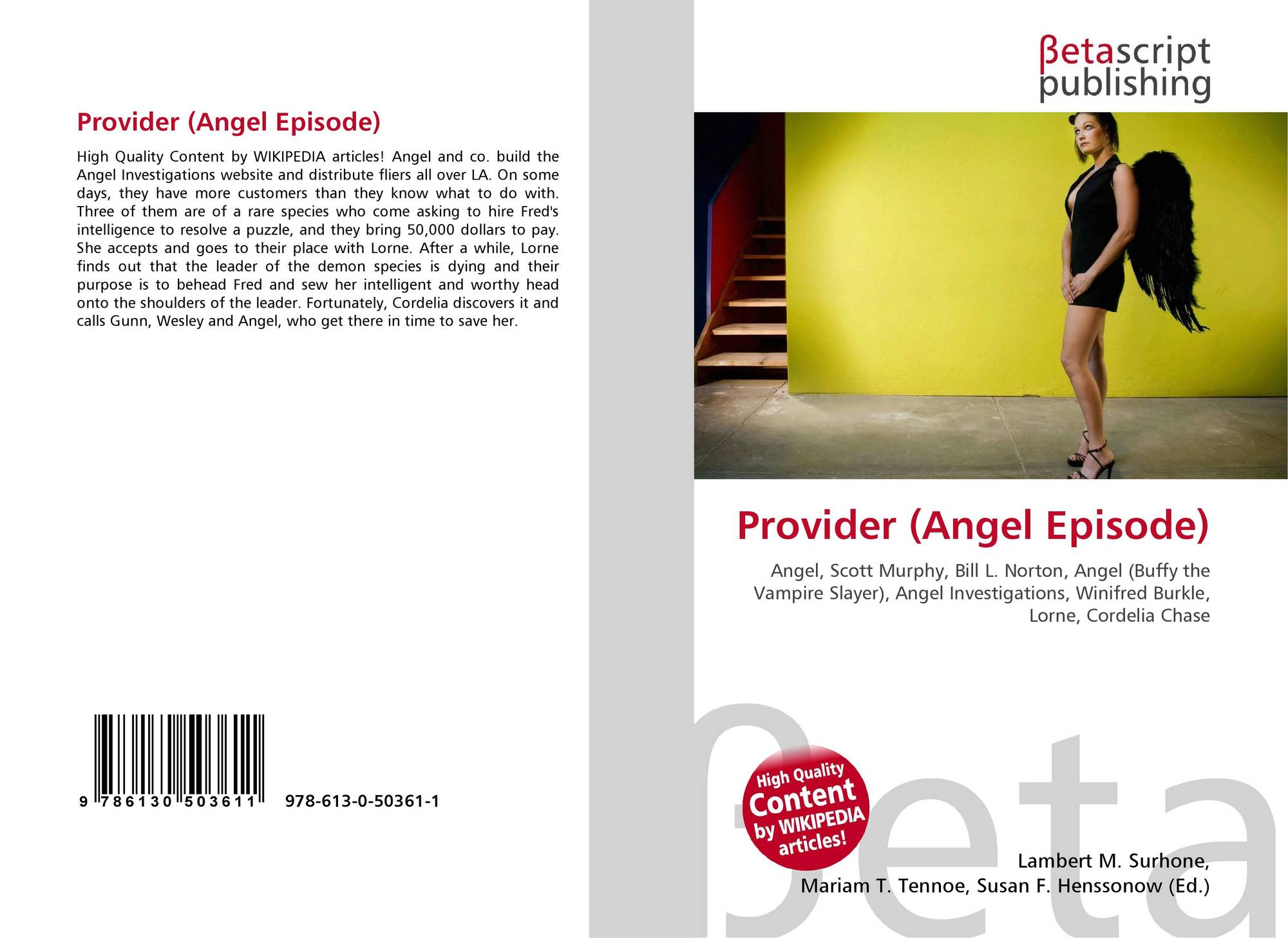 Provider (Angel Episode)

High Quality Content by WIKIPEDIA articles! Angel and co. build the Angel Investigations website and distribute fliers all over LA. On some days, they have more customers than they know what to do with. Three of them are of a rare species who come asking to hire Fred's intelligence to resolve a puzzle, and they bring 50,000 dollars to pay. She accepts and goes to their place with Lorne. After a while, Lorne finds out that the leader of the demon species is dying and their purpose is to behead Fred and sew her intelligent and worthy head onto the shoulders of the leader. Fortunately, Cordelia discovers it and calls Gunn, Wesley and Angel, who get there in time to save her.

9 786130 503611 978-613-0-50361-1

βetascript
publishing

Provider (Angel Episode)

Angel, Scott Murphy, Bill L. Norton, Angel (Buffy the Vampire Slayer), Angel Investigations, Winifred Burkle, Lorne, Cordelia Chase

High Quality
Content
by WIKIPEDIA
articles!

Lambert M. Surhone,
Mariam T. Tennoe, Susan F. Henssonow (Ed.)

βeta